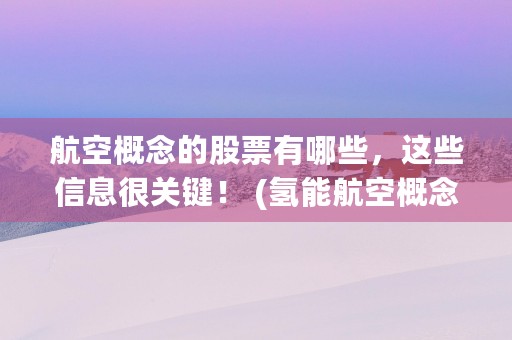 航空概念的股票有哪些，这些信息很关键！（氢能航空概念